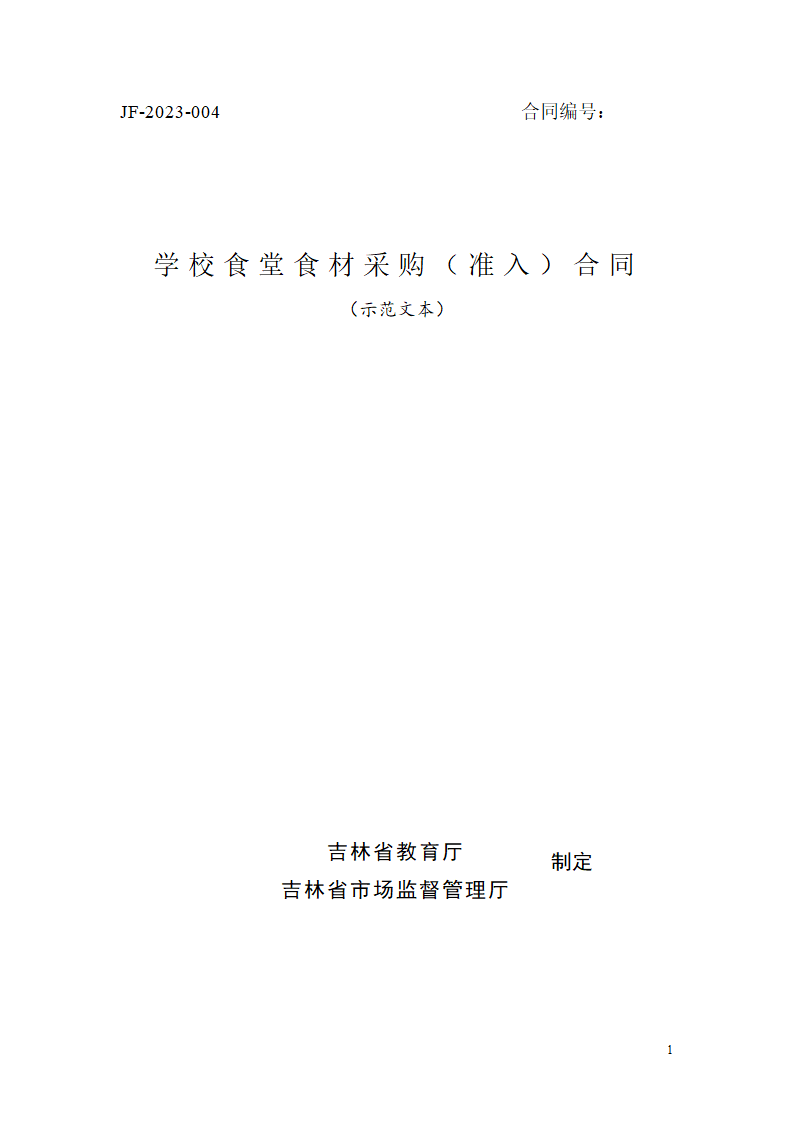 JF-2023-004

合同编号：

学校食堂食材采购（准入）合同

（示范文本）

吉林省教育厅
吉林省市场监督管理厅

制定

1